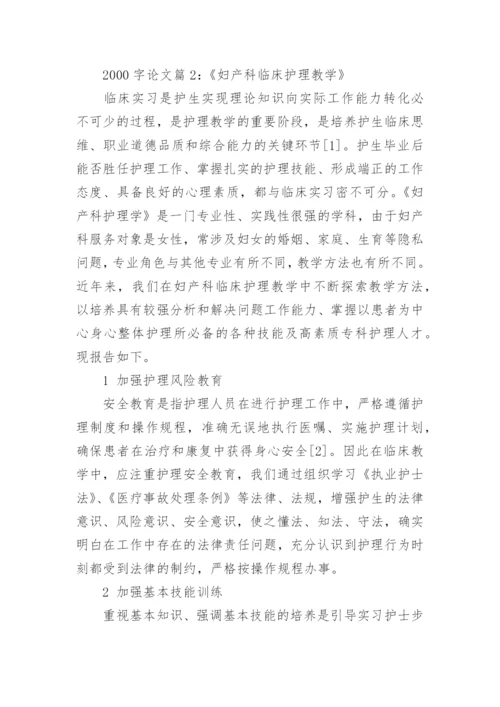 2000 字论文篇 2:《妇产科临床护理教学》

临床实习是护生实现理论知识向实际工作能力转化必不可少的过程，是护理教学的重要阶段，是培养护生临床思维、职业道德品质和综合能力的关键环节[1]。护生毕业后能否胜任护理工作、掌握扎实的护理技能、形成端正的工作态度、具备良好的心理素质，都与临床实习密不可分。《妇产科护理学》是一门专业性、实践性很强的学科，由于妇产科服务对象是女性，常涉及妇女的婚姻、家庭、生育等隐私问题，专业角色与其他专业有所不同，教学方法也有所不同。近年来，我们在妇产科临床护理教学中不断探索教学方法，以培养具有较强分析和解决问题工作能力、掌握以患者为中心身心整体护理所必备的各种技能及高素质专科护理人才。现报告如下。

1 加强护理风险教育

安全教育是指护理人员在进行护理工作中，严格遵循护理制度和操作规程，准确无误地执行医嘱、实施护理计划，确保患者在治疗和康复中获得身心安全[2]。因此在临床教学中，应注重护理安全教育，我们通过组织学习《执业护士法》、《医疗事故处理条例》等法律、法规，增强护生的法律意识、风险意识、安全意识，使之懂法、知法、守法，确实明白在工作中存在的法律责任问题，充分认识到护理行为时刻都受到法律的制约，严格按操作规程办事。

2 加强基本技能训练

重视基本知识、强调基本技能的培养是引导实习护士步